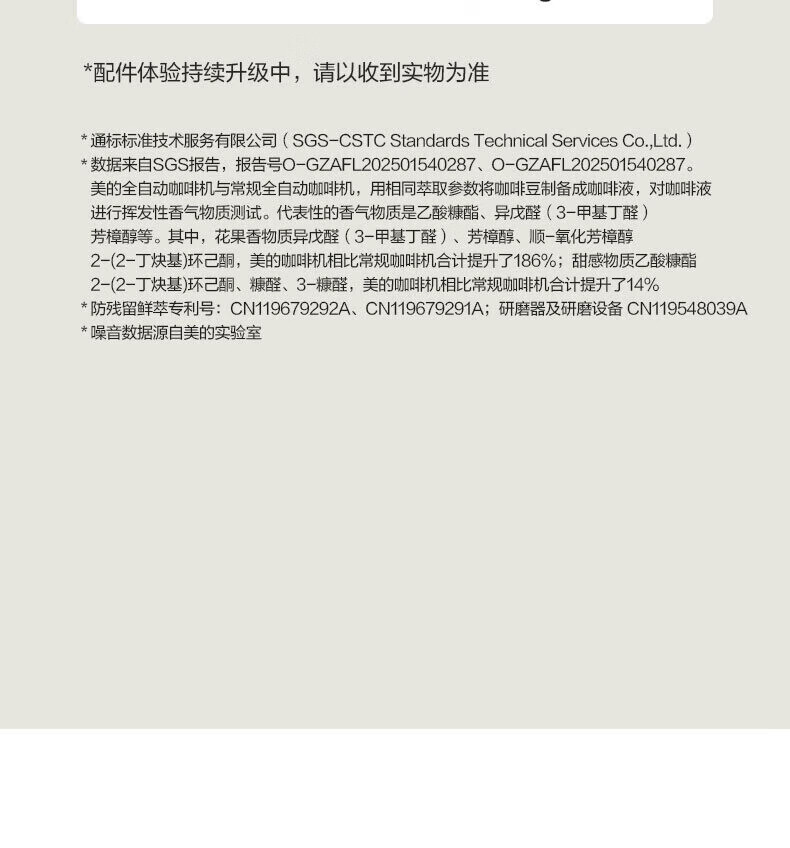 *配件体验持续升级中，请以收到实物为准

* 通标标准技术服务有限公司（SGS-CSTC Standards Technical Services Co.,Ltd.）
* 数据来自SGS报告，报告号O-GZAFL202501540287、O-GZAFL202501540287。美的全自动咖啡机与常规全自动咖啡机，用相同萃取参数将咖啡豆制备成咖啡液，对咖啡液进行挥发性香气物质测试。代表性的香气物质是乙酸糠酯、异戊醛（3-甲基丁醛）芳樟醇等。其中，花果香物质异戊醛（3-甲基丁醛）、芳樟醇、顺-氧化芳樟醇2-(2-丁炔基)环己酮，美的咖啡机相比常规咖啡机合计提升了186%；甜感物质乙酸糠酯2-(2-丁炔基)环己酮、糠醛、3-糠醛，美的咖啡机相比常规咖啡机合计提升了14%
* 防残留鲜萃专利号：CN119679292A、CN119679291A；研磨器及研磨设备 CN119548039A
* 噪音数据源自美的实验室